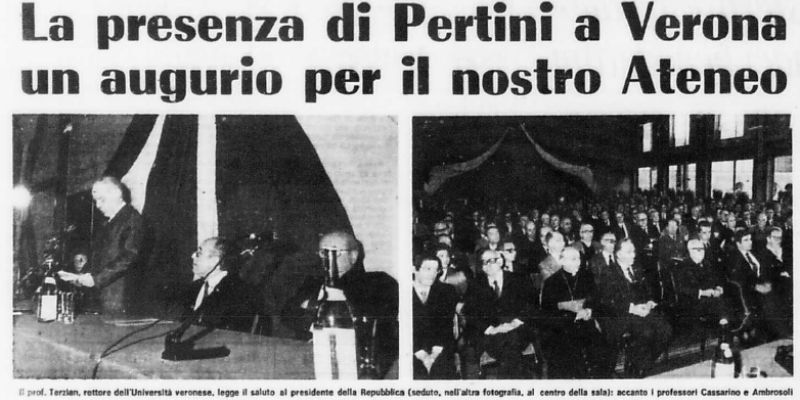 La presenza di Pertini a Verona un augurio per il nostro Ateneo

Il prof. Terzian, rettore dell'Università veronese, legge il saluto al presidente della Repubblica (seduto, nell'altra fotografia, al centro della sala): accanto i professori Cassarino e Ambrosoli